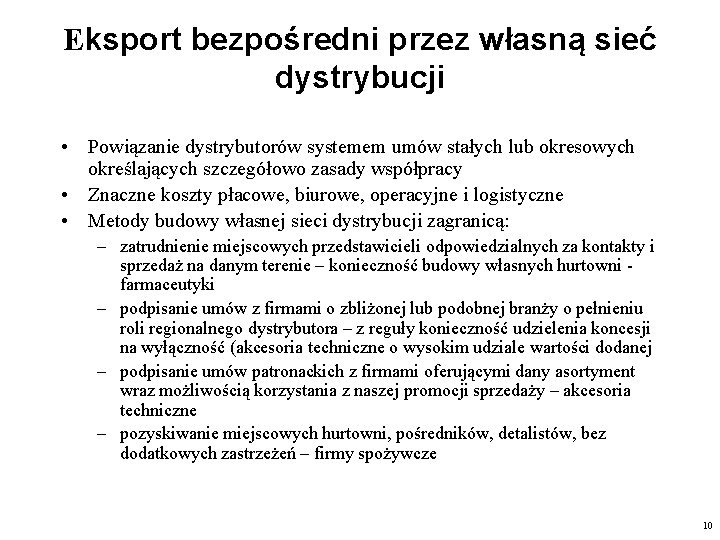 Eksport bezpośredni przez własną sieć dystrybucji

• Powiązanie dystrybutorów systemem umów stałych lub okresowych określających szczegółowo zasady współpracy
• Znaczne koszty płacowe, biurowe, operacyjne i logistyczne
• Metody budowy własnej sieci dystrybucji zagranicą:
– zatrudnienie miejscowych przedstawicieli odpowiedzialnych za kontakty i sprzedaż na danym terenie – konieczność budowy własnych hurtowni - farmaceutyki
– podpisanie umów z firmami o zbliżonej lub podobnej branży o pełnieniu roli regionalnego dystrybutora – z reguły konieczność udzielenia koncesji na wyłączność (akcesoria techniczne o wysokim udziale wartości dodanej
– podpisanie umów patronackich z firmami oferującymi dany asortyment wraz możliwością korzystania z naszej promocji sprzedaży – akcesoria techniczne
– pozyskiwanie miejscowych hurtowni, pośredników, detalistów, bez dodatkowych zastrzeżeń – firmy spożywcze

10